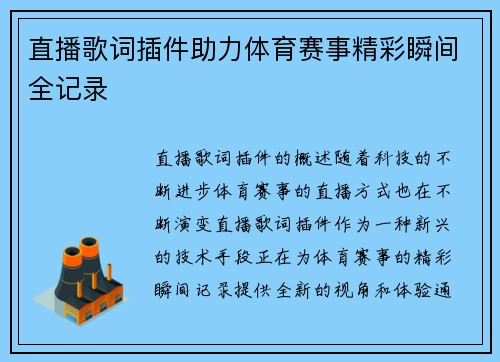 直播歌词插件助力体育赛事精彩瞬间全记录

直播歌词插件的概述随着科技的不断进步体育赛事的直播方式也在不断演变直播歌词插件作为一种新兴的技术手段正在为体育赛事的精彩瞬间记录提供全新的视角和体验通